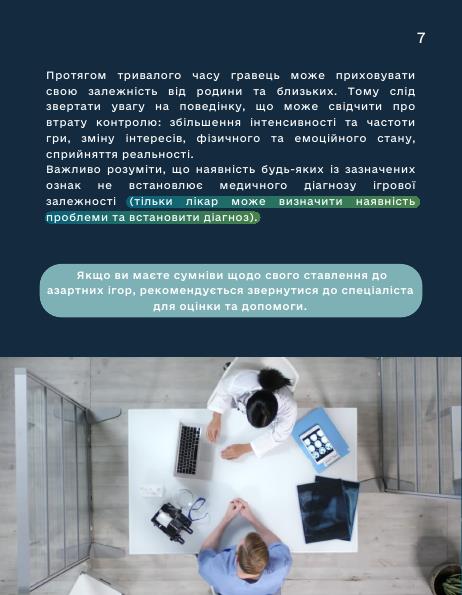 7

Протягом тривалого часу гравець може приховувати свою залежність від родини та близьких. Тому слід звертати увагу на поведінку, що може свідчити про втрату контролю: збільшення інтенсивності та частоти гри, зміну інтересів, фізичного та емоційного стану, сприйняття реальності.
Важливо розуміти, що наявність будь-яких із зазначених ознак не встановлює медичного діагнозу ігрової залежності (тільки лікар може визначити наявність проблеми та встановити діагноз).

Якщо ви маєте сумніви щодо свого ставлення до азартних ігор, рекомендується звернутися до спеціаліста для оцінки та допомоги.